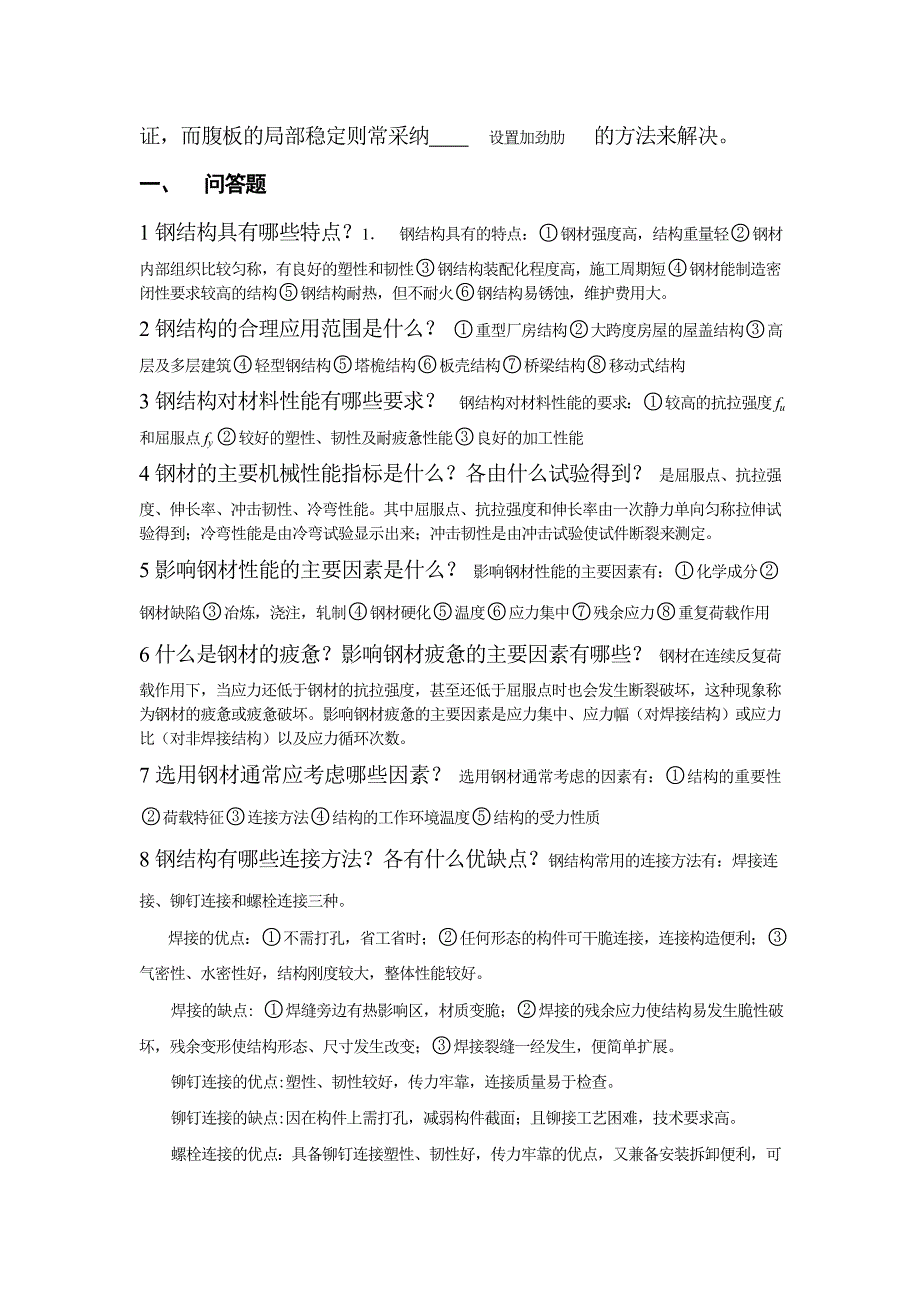 证，而腹板的局部稳定则常采纳____ 设置加劲肋 的方法来解决。

一、 问答题

1 钢结构具有哪些特点？1. 钢结构具有的特点：①钢材强度高，结构重量轻②钢材内部组织比较匀称，有良好的塑性和韧性③钢结构装配化程度高，施工周期短④钢材能制造密闭性要求较高的结构⑤钢结构耐热，但不耐火⑥钢结构易锈蚀，维护费用大。

2 钢结构的合理应用范围是什么？ ①重型厂房结构②大跨度房屋的屋盖结构③高层及多层建筑④轻型钢结构⑤塔桅结构⑥板壳结构⑦桥梁结构⑧移动式结构

3 钢结构对材料性能有哪些要求？ 钢结构对材料性能的要求：①较高的抗拉强度$f_u$和屈服点$f_y$②较好的塑性、韧性及耐疲惫性能③良好的加工性能

4 钢材的主要机械性能指标是什么？各由什么试验得到？ 是屈服点、抗拉强度、伸长率、冲击韧性、冷弯性能。其中屈服点、抗拉强度和伸长率由一次静力单向匀称拉伸试验得到；冷弯性能是由冷弯试验显示出来；冲击韧性是由冲击试验使试件断裂来测定。

5 影响钢材性能的主要因素是什么？ 影响钢材性能的主要因素有：①化学成分②钢材缺陷③冶炼，浇注，轧制④钢材硬化⑤温度⑥应力集中⑦残余应力⑧重复荷载作用

6 什么是钢材的疲惫？影响钢材疲惫的主要因素有哪些？ 钢材在连续反复荷载作用下，当应力还低于钢材的抗拉强度，甚至还低于屈服点时也会发生断裂破坏，这种现象称为钢材的疲惫或疲惫破坏。影响钢材疲惫的主要因素是应力集中、应力幅（对焊接结构）或应力比（对非焊接结构）以及应力循环次数。

7 选用钢材通常应考虑哪些因素？ 选用钢材通常考虑的因素有：①结构的重要性②荷载特征③连接方法④结构的工作环境温度⑤结构的受力性质

8 钢结构有哪些连接方法？各有什么优缺点？钢结构常用的连接方法有：焊接连接、铆钉连接和螺栓连接三种。

焊接的优点：①不需打孔，省工省时；②任何形态的构件可干脆连接，连接构造便利；③气密性、水密性好，结构刚度较大，整体性能较好。

焊接的缺点：①焊缝旁边有热影响区，材质变脆；②焊接的残余应力使结构易发生脆性破坏，残余变形使结构形态、尺寸发生改变；③焊接裂缝一经发生，便简单扩展。

铆钉连接的优点:塑性、韧性较好，传力牢靠，连接质量易于检查。

铆钉连接的缺点:因在构件上需打孔，减弱构件截面；且铆接工艺困难，技术要求高。

螺栓连接的优点：具备铆钉连接塑性、韧性好，传力牢靠的优点，又兼备安装拆卸便利，可